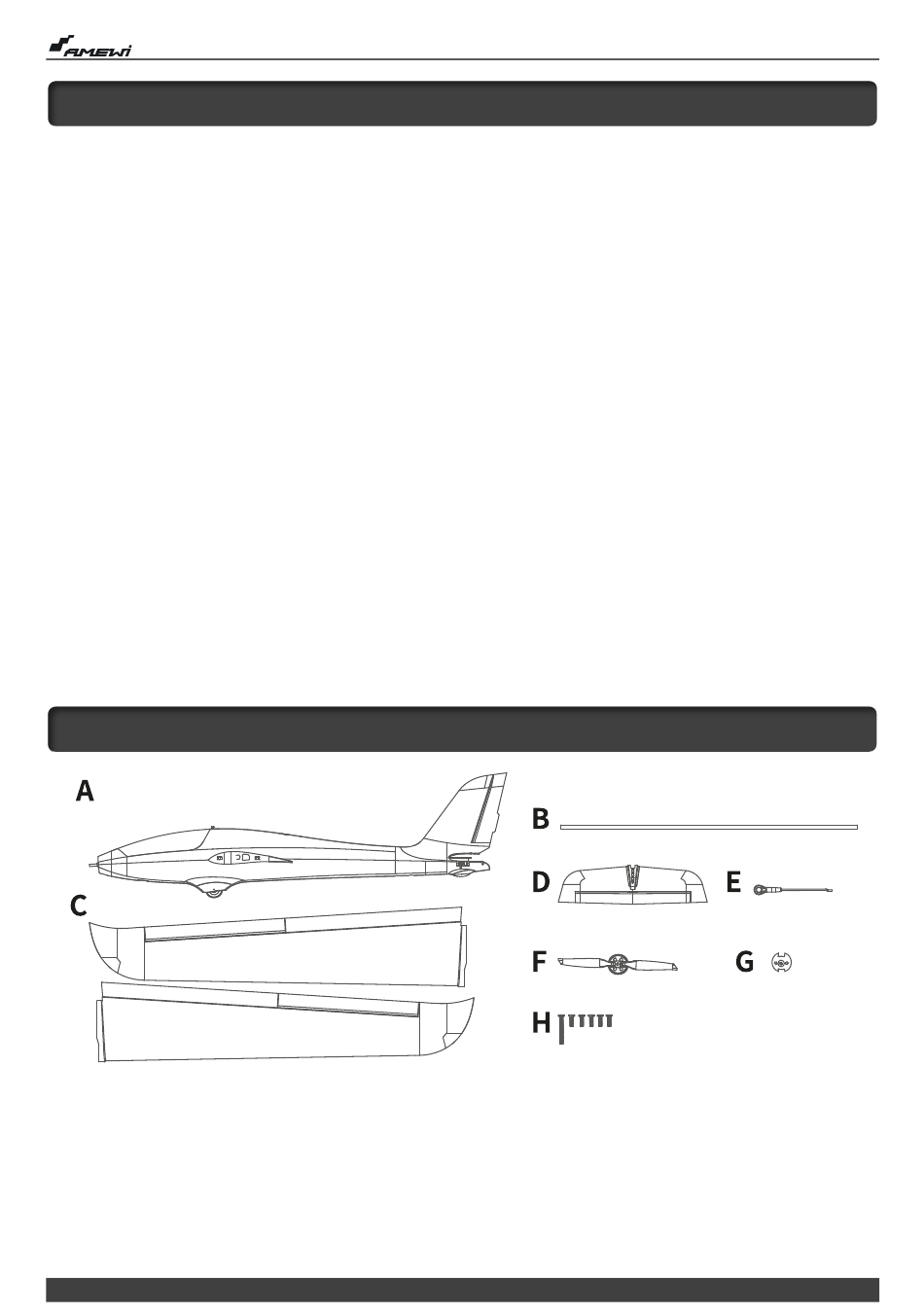 AMEWI

A

B

C

D

E

F

G

H